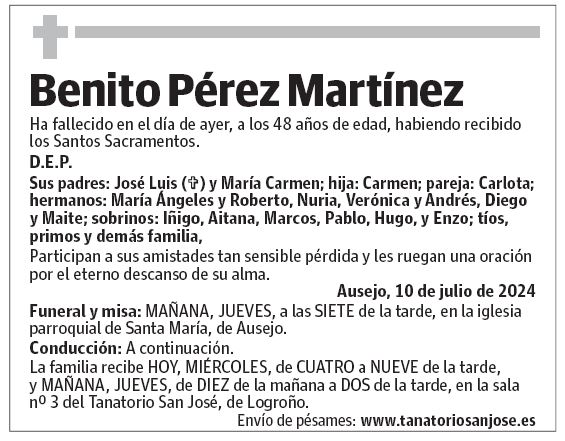 Benito Pérez Martínez

Ha fallecido en el día de ayer, a los 48 años de edad, habiendo recibido los Santos Sacramentos.

D.E.P.

Sus padres: José Luis (✞) y María Carmen; hija: Carmen; pareja: Carlota; hermanos: María Ángeles y Roberto, Nuria, Verónica y Andrés, Diego y Maite; sobrinos: Iñigo, Aitana, Marcos, Pablo, Hugo, y Enzo; tíos, primos y demás familia,

Participan a sus amistades tan sensible pérdida y les ruegan una oración por el eterno descanso de su alma.

Ausejo, 10 de julio de 2024

Funeral y misa: MAÑANA, JUEVES, a las SIETE de la tarde, en la iglesia parroquial de Santa María, de Ausejo.

Conducción: A continuación.

La familia recibe HOY, MIÉRCOLES, de CUATRO a NUEVE de la tarde, y MAÑANA, JUEVES, de DIEZ de la mañana a DOS de la tarde, en la sala nº 3 del Tanatorio San José, de Logroño.

Envío de pésames: www.tanatoriosanjose.es